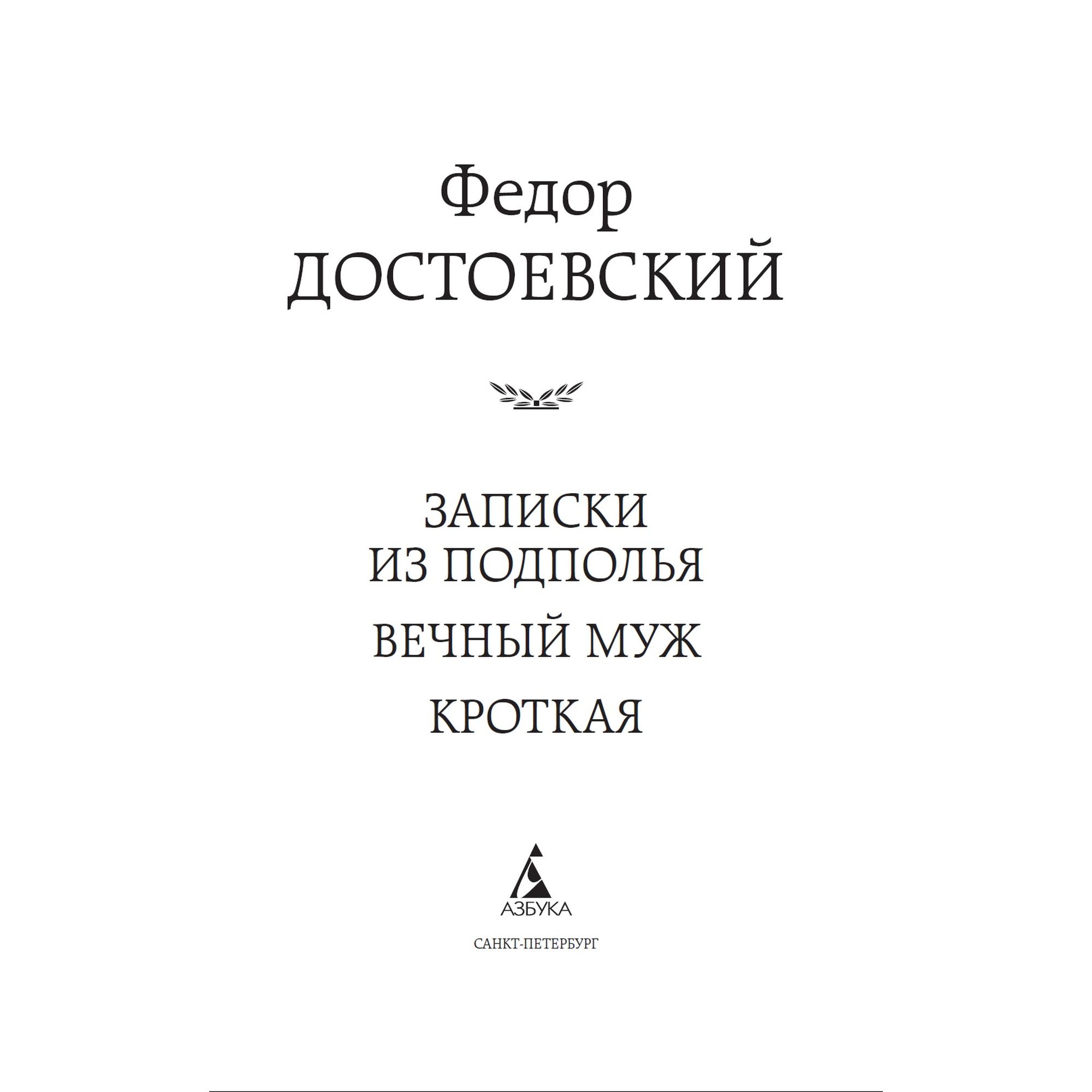 Федор
ДОСТОЕВСКИЙ

ЗАПИСКИ
ИЗ ПОДПОЛЬЯ

ВЕЧНЫЙ МУЖ

КРОТКАЯ

АЗБУКА

САНКТ-ПЕТЕРБУРГ